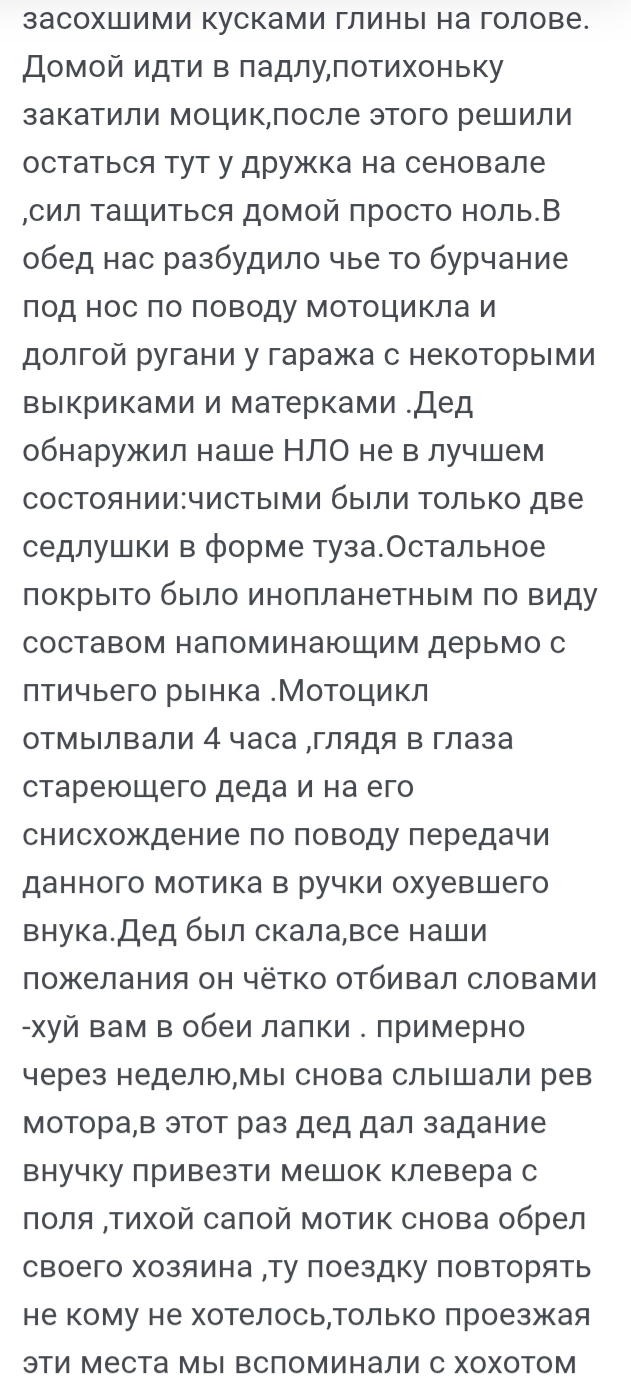 засохшими кусками глины на голове. Домой идти в падлу,потихоньку закатили моцик,после этого решили остаться тут у дружка на сеновале ,сил тащиться домой просто ноль.В обед нас разбудило чье то бурчание под нос по поводу мотоцикла и долгой ругани у гаража с некоторыми выкриками и матерками .Дед обнаружил наше НЛО не в лучшем состоянии:чистыми были только две седлушки в форме туза.Остальное покрыто было инопланетным по виду составом напоминающим дерьмо с птичьего рынка .Мотоцикл отмылвали 4 часа ,глядя в глаза стареющего деда и на его снисхождение по поводу передачи данного мотика в ручки охуевшего внука.Дед был скала,все наши пожелания он чётко отбивал словами -хуй вам в обеи лапки . примерно через неделю,мы снова слышали рев мотора,в этот раз дед дал задание внучку привезти мешок клевера с поля ,тихой сапой мотик снова обрел своего хозяина ,ту поездку повторять не кому не хотелось,только проезжая эти места мы вспоминали с хохотом